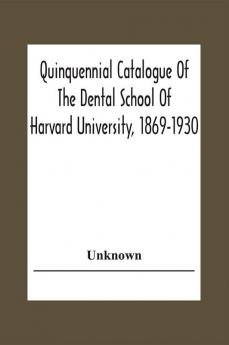 Quinquennial Catalogue Of The Dental School Of Harvard University, 1869-1930

Unknown